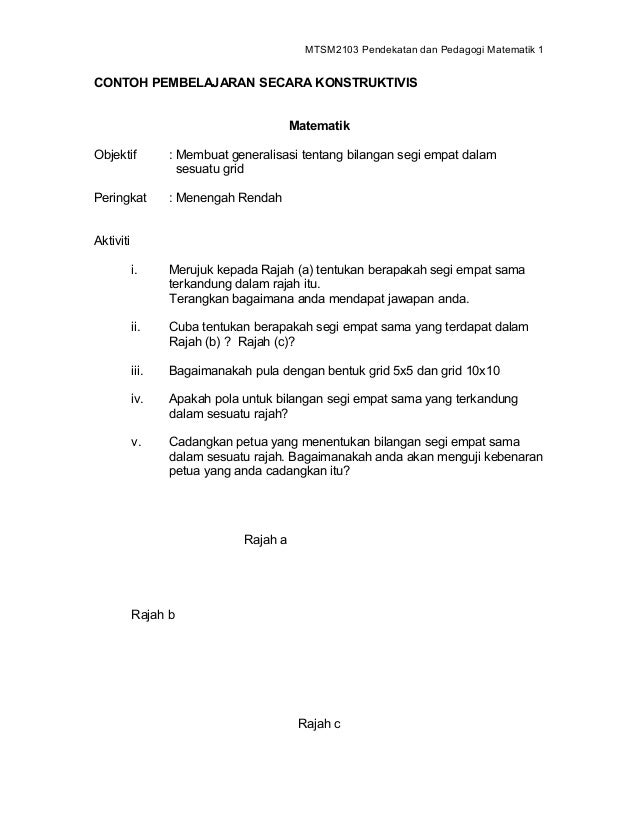 MTSM2103 Pendekatan dan Pedagogi Matematik 1

CONTOH PEMBELAJARAN SECARA KONSTRUKTIVIS

Matematik

Objektif : Membuat generalisasi tentang bilangan segi empat dalam sesuatu grid

Peringkat : Menengah Rendah

Aktiviti

i. Merujuk kepada Rajah (a) tentukan berapakah segi empat sama terkandung dalam rajah itu.
Terangkan bagaimana anda mendapat jawapan anda.

ii. Cuba tentukan berapakah segi empat sama yang terdapat dalam Rajah (b) ? Rajah (c)?

iii. Bagaimanakah pula dengan bentuk grid 5x5 dan grid 10x10

iv. Apakah pola untuk bilangan segi empat sama yang terkandung dalam sesuatu rajah?

v. Cadangkan petua yang menentukan bilangan segi empat sama dalam sesuatu rajah. Bagaimanakah anda akan menguji kebenaran petua yang anda cadangkan itu?

Rajah a

Rajah b

Rajah c